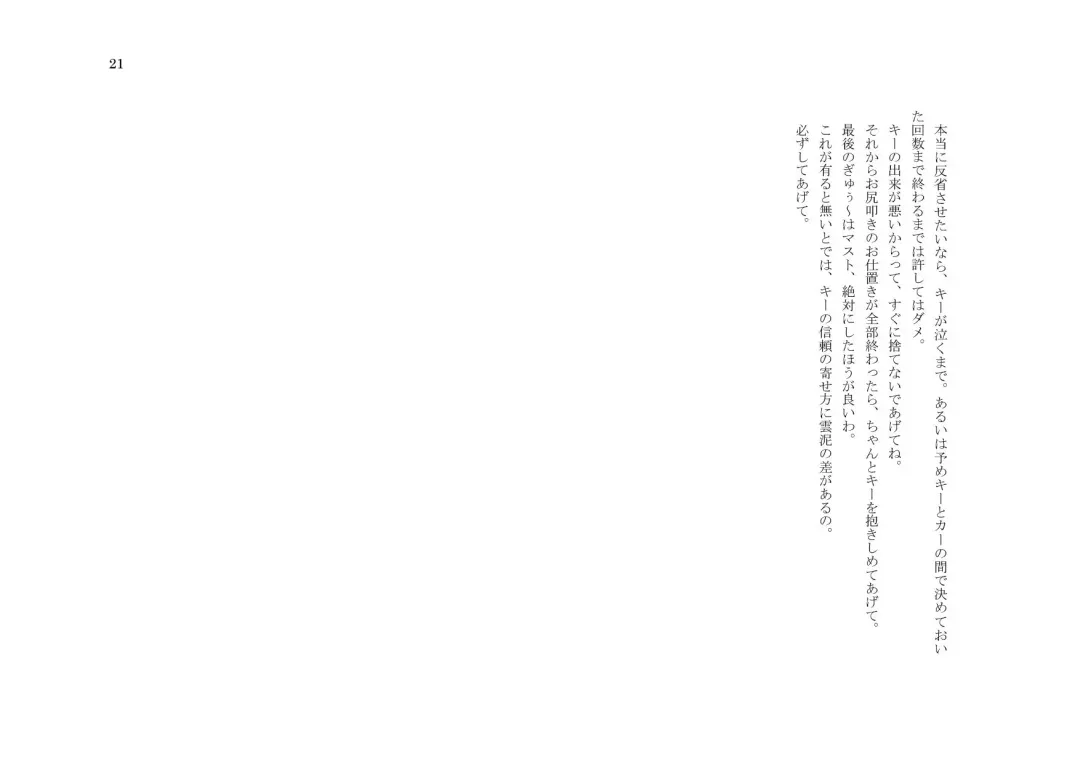 21

本当に反省させたいなら、キーが泣くまで。あるいは予めキーとカーの間で決めておいた回数まで終わるまでは許してはダメ。

キーの出来が悪いからって、すぐに捨てないであげてね。

それからお尻叩きのお仕置きが全部終わったら、ちゃんとキーを抱きしめてあげて。

最後のぎゅぅ~はマスト、絶対にしたほうが良いわ。

これが有ると無いとでは、キーの信頼の寄せ方に雲泥の差があるの。

必ずしてあげて。